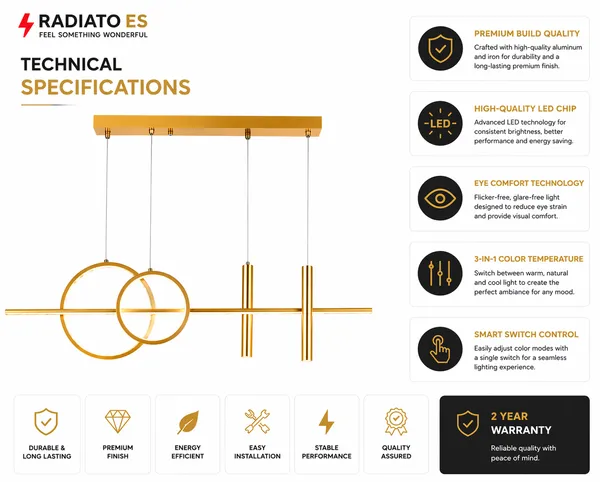 RADIATO ES
FEEL SOMETHING WONDERFUL

TECHNICAL
SPECIFICATIONS

PREMIUM BUILD QUALITY
Crafted with high-quality aluminum and iron for durability and a long-lasting premium finish.

LED

HIGH-QUALITY LED CHIP
Advanced LED technology for consistent brightness, better performance and energy saving.

EYE COMFORT TECHNOLOGY
Flicker-free, glare-free light designed to reduce eye strain and provide visual comfort.

3-IN-1 COLOR TEMPERATURE
Switch between warm, natural and cool light to create the perfect ambiance for any mood.

SMART SWITCH CONTROL
Easily adjust color modes with a single switch for a seamless lighting experience.

DURABLE & LONG LASTING

PREMIUM FINISH

ENERGY EFFICIENT

EASY INSTALLATION

STABLE PERFORMANCE

QUALITY ASSURED

2 YEAR
WARRANTY
Reliable quality with peace of mind.